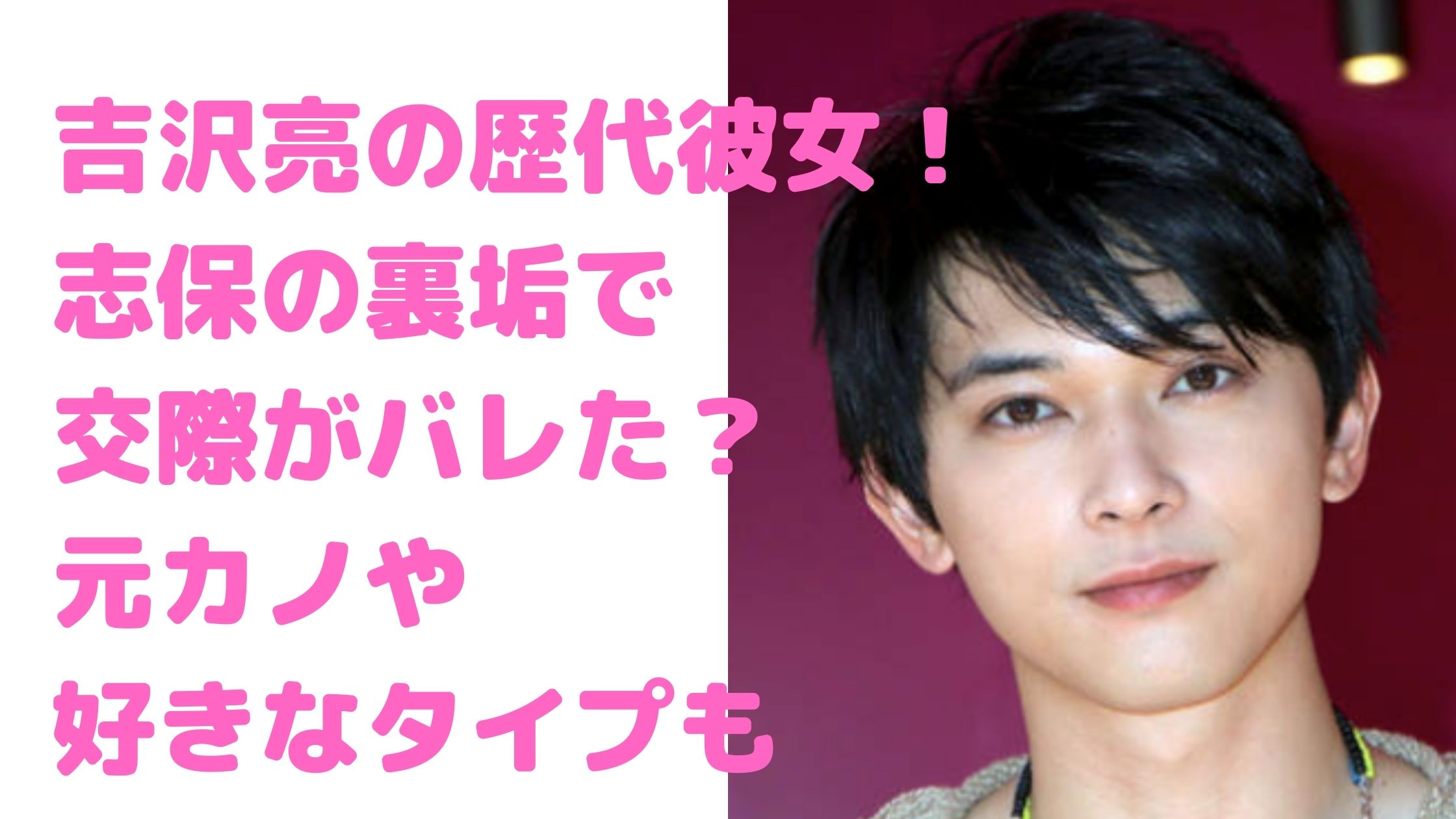 吉沢亮の歴代彼女！
志保の裏垢で
交際がバレた？
元カノや
好きなタイプも